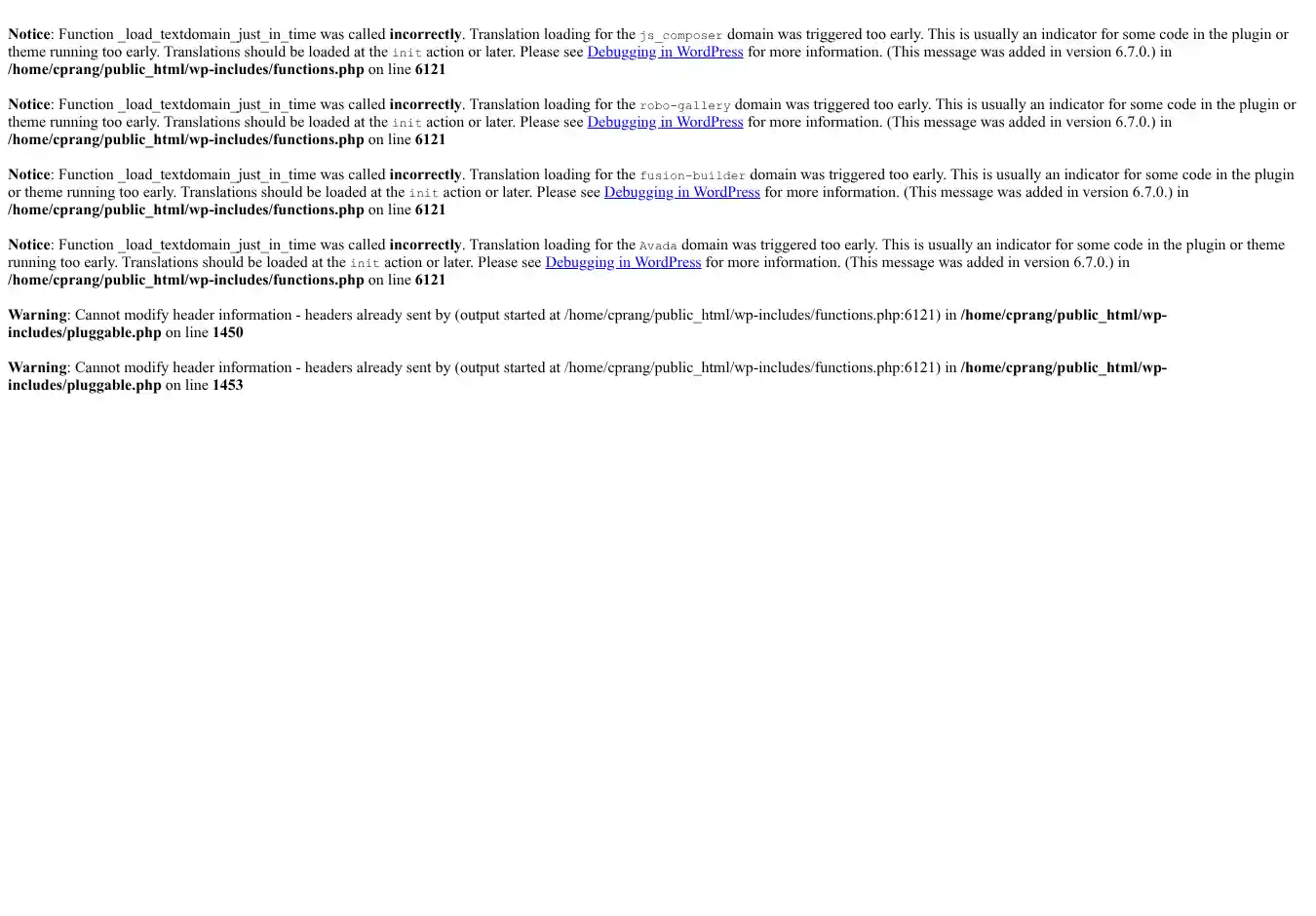 Notice: Function _load_textdomain_just_in_time was called incorrectly. Translation loading for the js_composer domain was triggered too early. This is usually an indicator for some code in the plugin or theme running too early. Translations should be loaded at the init action or later. Please see Debugging in WordPress for more information. (This message was added in version 6.7.0.) in /home/cprang/public_html/wp-includes/functions.php on line 6121

Notice: Function _load_textdomain_just_in_time was called incorrectly. Translation loading for the robo-gallery domain was triggered too early. This is usually an indicator for some code in the plugin or theme running too early. Translations should be loaded at the init action or later. Please see Debugging in WordPress for more information. (This message was added in version 6.7.0.) in /home/cprang/public_html/wp-includes/functions.php on line 6121

Notice: Function _load_textdomain_just_in_time was called incorrectly. Translation loading for the fusion-builder domain was triggered too early. This is usually an indicator for some code in the plugin or theme running too early. Translations should be loaded at the init action or later. Please see Debugging in WordPress for more information. (This message was added in version 6.7.0.) in /home/cprang/public_html/wp-includes/functions.php on line 6121

Notice: Function _load_textdomain_just_in_time was called incorrectly. Translation loading for the Avada domain was triggered too early. This is usually an indicator for some code in the plugin or theme running too early. Translations should be loaded at the init action or later. Please see Debugging in WordPress for more information. (This message was added in version 6.7.0.) in /home/cprang/public_html/wp-includes/functions.php on line 6121

Warning: Cannot modify header information - headers already sent by (output started at /home/cprang/public_html/wp-includes/functions.php:6121) in /home/cprang/public_html/wp-includes/pluggable.php on line 1450

Warning: Cannot modify header information - headers already sent by (output started at /home/cprang/public_html/wp-includes/functions.php:6121) in /home/cprang/public_html/wp-includes/pluggable.php on line 1453